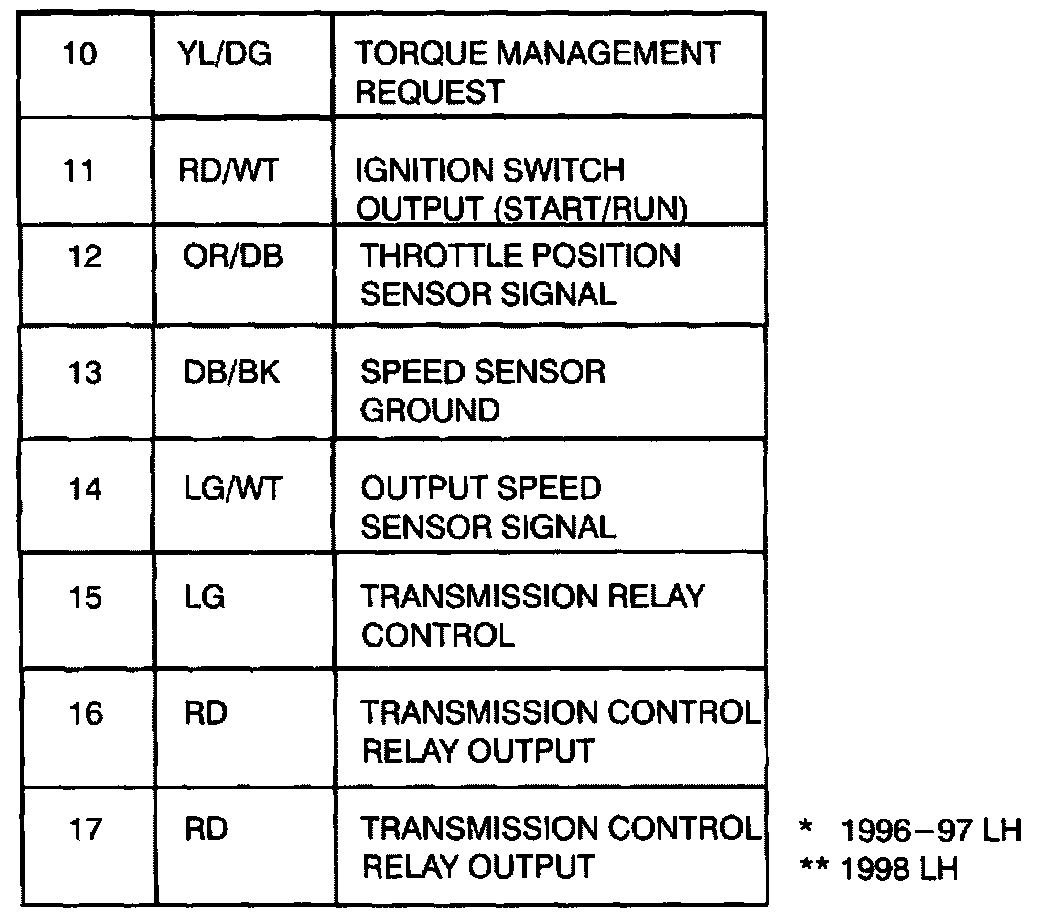 | 10 | YL/DG | TORQUE MANAGEMENT REQUEST |
|---|---|---|
| 11 | RD/WT | IGNITION SWITCH OUTPUT (START/RUN) |
| 12 | OR/DB | THROTTLE POSITION SENSOR SIGNAL |
| 13 | DB/BK | SPEED SENSOR GROUND |
| 14 | LG/WT | OUTPUT SPEED SENSOR SIGNAL |
| 15 | LG | TRANSMISSION RELAY CONTROL |
| 16 | RD | TRANSMISSION CONTROL RELAY OUTPUT |
| 17 | RD | TRANSMISSION CONTROL RELAY OUTPUT |

* 1996-97 LH
** 1998 LH